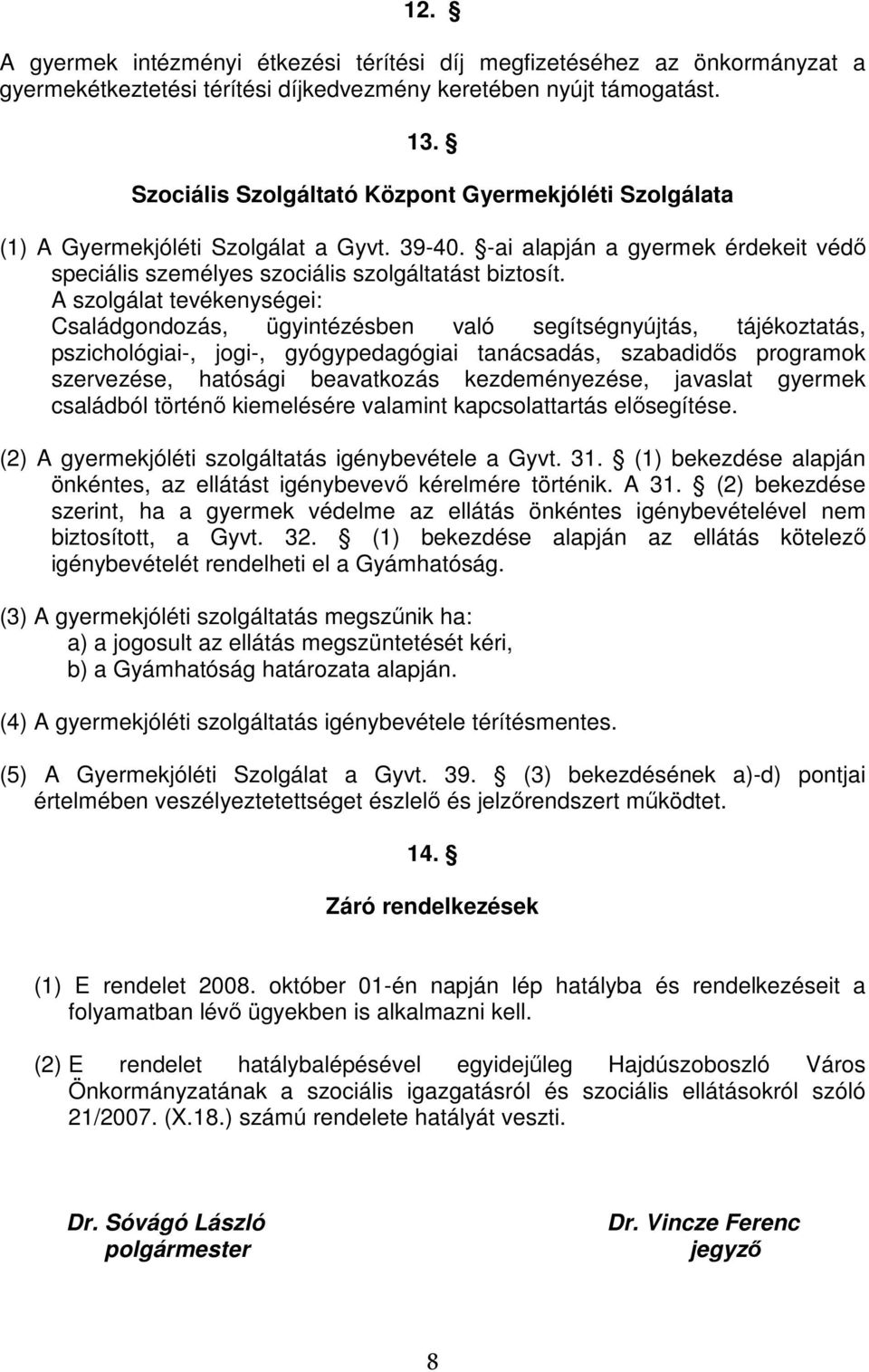 12. §

A gyermek intézményi étkezési térítési díj megfizetéséhez az önkormányzat a gyermekétkeztetési térítési díjkedvezmény keretében nyújt támogatást.

13. §

Szociális Szolgáltató Központ Gyermekjóléti Szolgálata

(1) A Gyermekjóléti Szolgálat a Gyvt. 39-40. §-ai alapján a gyermek érdekeit védő speciális személyes szociális szolgáltatást biztosít.
A szolgálat tevékenységei:
Családgondozás, ügyintézésben való segítségnyújtás, tájékoztatás, pszichológiai-, jogi-, gyógypedagógiai tanácsadás, szabadidős programok szervezése, hatósági beavatkozás kezdeményezése, javaslat gyermek családból történő kiemelésére valamint kapcsolattartás elősegítése.

(2) A gyermekjóléti szolgáltatás igénybevétele a Gyvt. 31. § (1) bekezdése alapján önkéntes, az ellátást igénybevevő kérelmére történik. A 31. § (2) bekezdése szerint, ha a gyermek védelme az ellátás önkéntes igénybevételével nem biztosított, a Gyvt. 32. § (1) bekezdése alapján az ellátás kötelező igénybevételét rendelheti el a Gyámhatóság.

(3) A gyermekjóléti szolgáltatás megszűnik ha:
a) a jogosult az ellátás megszüntetését kéri,
b) a Gyámhatóság határozata alapján.

(4) A gyermekjóléti szolgáltatás igénybevétele térítésmentes.

(5) A Gyermekjóléti Szolgálat a Gyvt. 39. § (3) bekezdésének a)-d) pontjai értelmében veszélyeztetettséget észlelő és jelzőrendszert működtet.

14. §

Záró rendelkezések

(1) E rendelet 2008. október 01-én napján lép hatályba és rendelkezéseit a folyamatban lévő ügyekben is alkalmazni kell.

(2) E rendelet hatálybalépésével egyidejűleg Hajdúszoboszló Város Önkormányzatának a szociális igazgatásról és szociális ellátásokról szóló 21/2007. (X.18.) számú rendelete hatályát veszti.

Dr. Sóvágó László
polgármester

Dr. Vincze Ferenc
jegyző

8